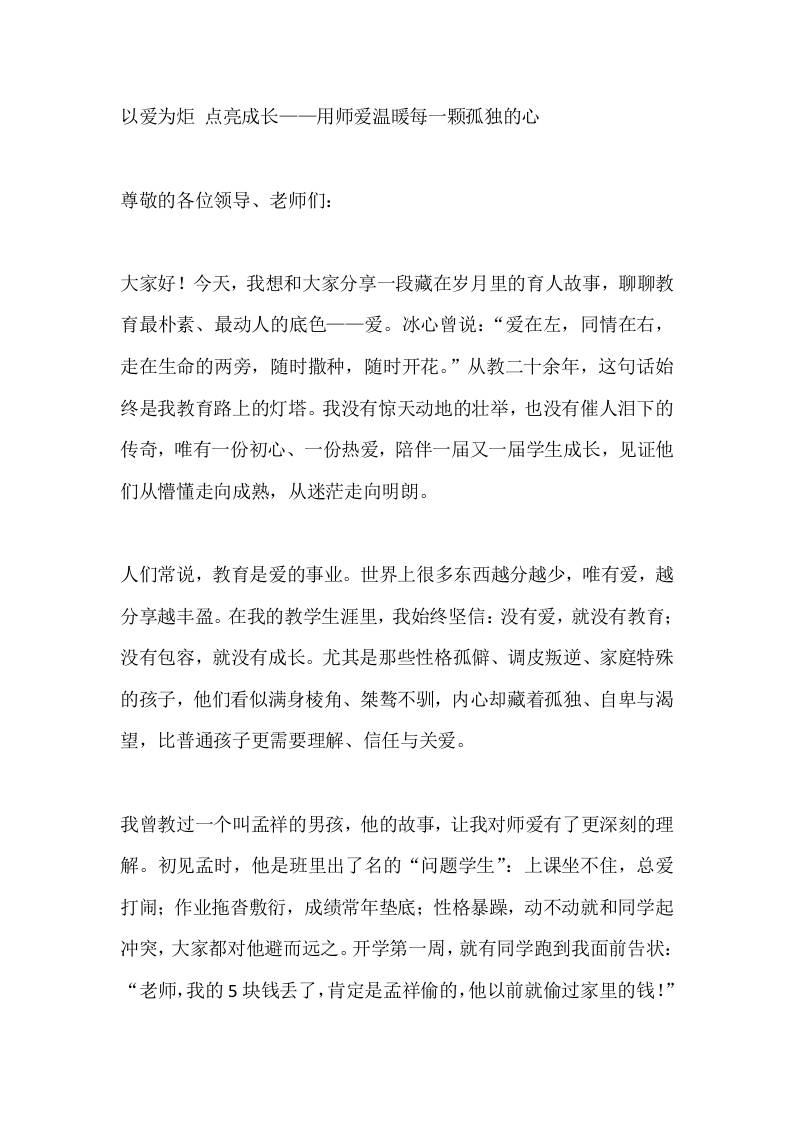 以爱为炬 点亮成长——用师爱温暖每一颗孤独的心

尊敬的各位领导、老师们：

大家好！今天，我想和大家分享一段藏在岁月里的育人故事，聊聊教育最朴素、最动人的底色——爱。冰心曾说：“爱在左，同情在右，走在生命的两旁，随时撒种，随时开花。”从教二十余年，这句话始终是我教育路上的灯塔。我没有惊天动地的壮举，也没有催人泪下的传奇，唯有一份初心、一份热爱，陪伴一届又一届学生成长，见证他们从懵懂走向成熟，从迷茫走向明朗。

人们常说，教育是爱的事业。世界上很多东西越分越少，唯有爱，越分享越丰盈。在我的教学生涯里，我始终坚信：没有爱，就没有教育；没有包容，就没有成长。尤其是那些性格孤僻、调皮叛逆、家庭特殊的孩子，他们看似满身棱角、桀骜不驯，内心却藏着孤独、自卑与渴望，比普通孩子更需要理解、信任与关爱。

我曾教过一个叫孟祥的男孩，他的故事，让我对师爱有了更深刻的理解。初见孟时，他是班里出了名的“问题学生”：上课坐不住，总爱打闹；作业拖沓敷衍，成绩常年垫底；性格暴躁，动不动就和同学起冲突，大家都对他避而远之。开学第一周，就有同学跑到我面前告状：“老师，我的5块钱丢了，肯定是孟祥偷的，他以前就偷过家里的钱！”